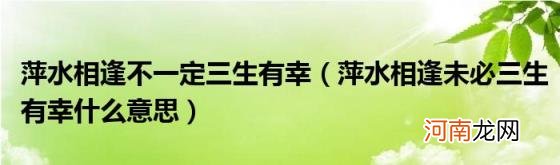 萍水相逢不一定三生有幸（萍水相逢未必三生有幸什么意思）

河南龙网